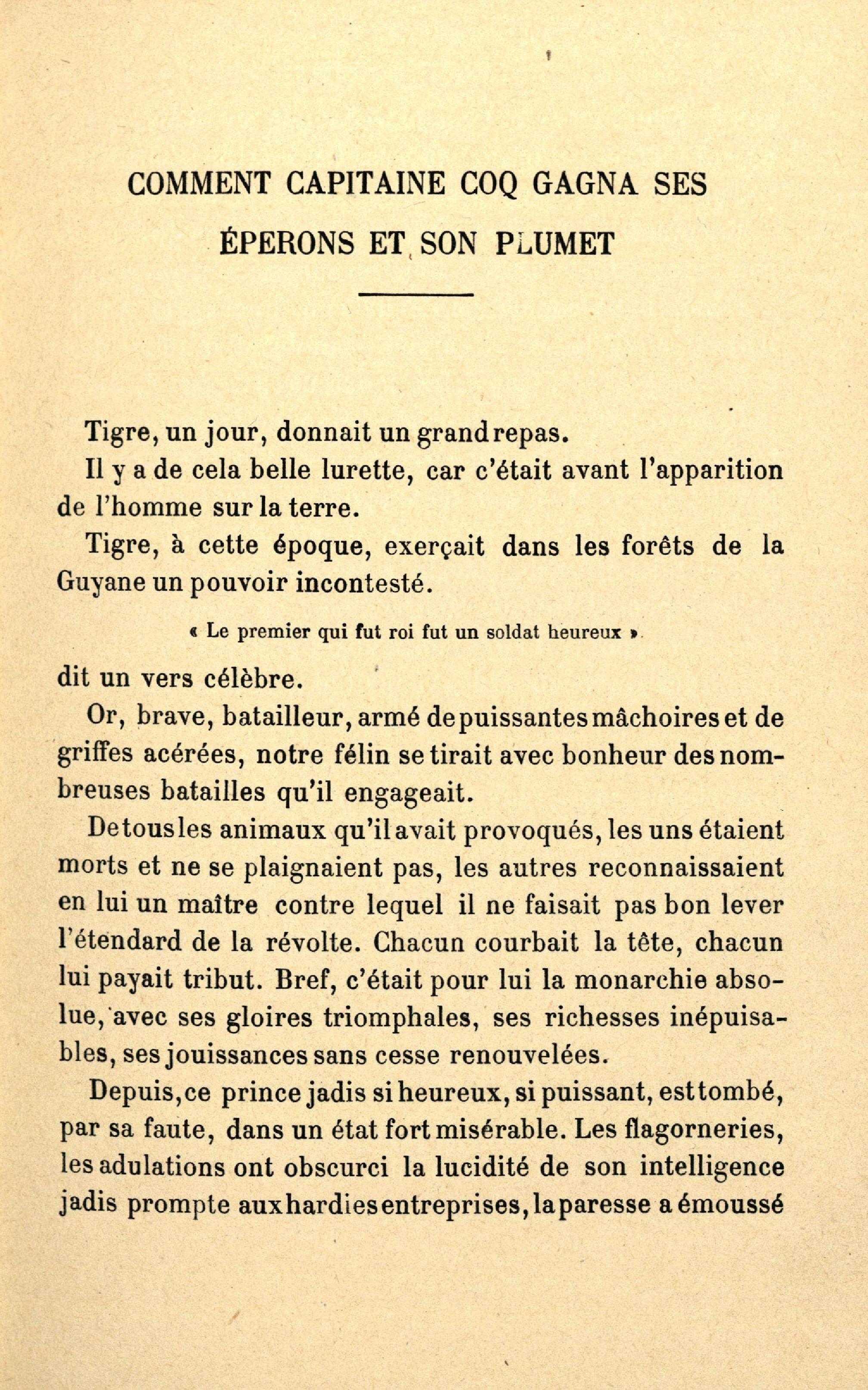 COMMENT CAPITAINE COQ GAGNA SES ÉPERONS ET SON PLUMET

Tigre, un jour, donnait un grand repas.

Il y a de cela belle lurette, car c'était avant l'apparition de l'homme sur la terre.

Tigre, à cette époque, exerçait dans les forêts de la Guyane un pouvoir incontesté.

« Le premier qui fut roi fut un soldat heureux »

dit un vers célèbre.

Or, brave, batailleur, armé de puissantes mâchoires et de griffes acérées, notre félin se tirait avec bonheur des nombreuses batailles qu'il engageait.

De tous les animaux qu'il avait provoqués, les uns étaient morts et ne se plaignaient pas, les autres reconnaissaient en lui un maître contre lequel il ne faisait pas bon lever l'étendard de la révolte. Chacun courbait la tête, chacun lui payait tribut. Bref, c'était pour lui la monarchie absolue, avec ses gloires triomphales, ses richesses inépuisables, ses jouissances sans cesse renouvelées.

Depuis, ce prince jadis si heureux, si puissant, est tombé, par sa faute, dans un état fort misérable. Les flagorneries, les adulations ont obscurci la lucidité de son intelligence jadis prompte aux hardies entreprises, la paresse a émoussé